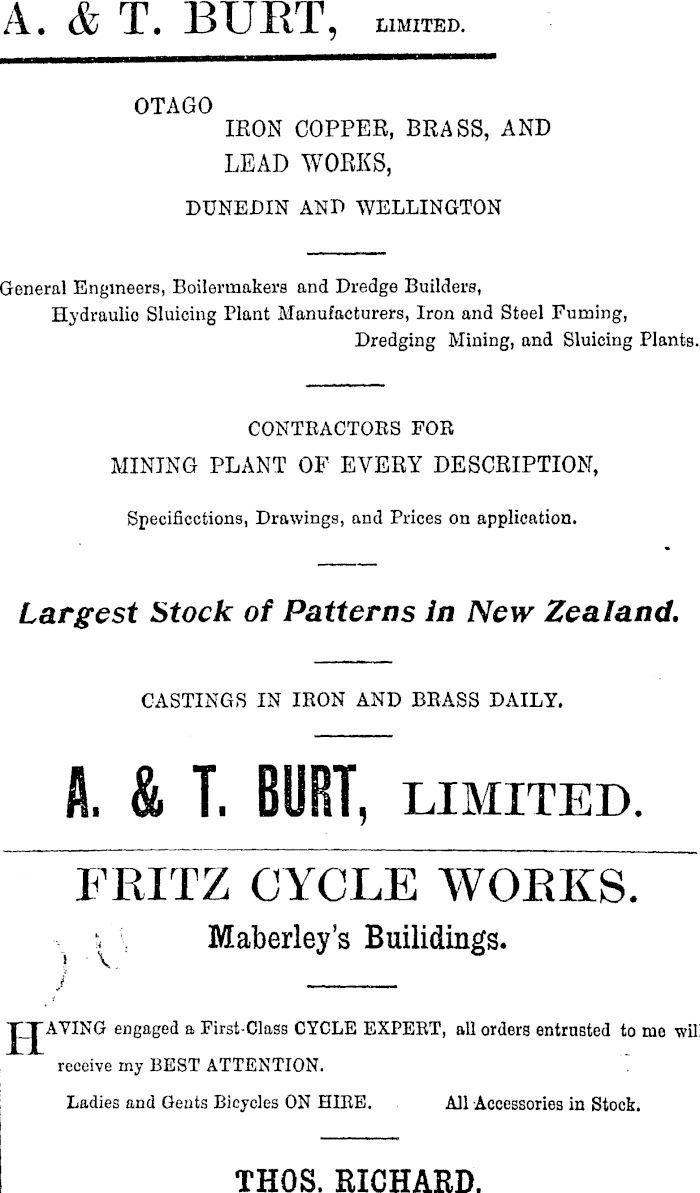 A. & T. BURT, LIMITED.

OTAGO
IRON COPPER, BRASS, AND
LEAD WORKS,
DUNEDIN AND WELLINGTON

General Engineers, Boilermakers and Dredge Builders, Hydraulic Sluicing Plant Manufacturers, Iron and Steel Fuming, Dredging Mining, and Sluicing Plants.

CONTRACTORS FOR
MINING PLANT OF EVERY DESCRIPTION,

Specificctions, Drawings, and Prices on application.

Largest Stock of Patterns in New Zealand.

CASTINGS IN IRON AND BRASS DAILY.

A. & T. BURT, LIMITED.

FRITZ CYCLE WORKS.
Maberley's Builidings.

HAVING engaged a First-Class CYCLE EXPERT, all orders entrusted to me wil receive my BEST ATTENTION.

Ladies and Gents Bicycles ON HIRE. All Accessories in Stock.

THOS. RICHARD.